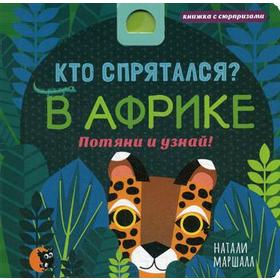 книжка с сюрпризами

КТО СПРЯТАЛСЯ?

В АФРИКЕ

Потяни и узнай!

НАТАЛИ МАРШАЛЛ